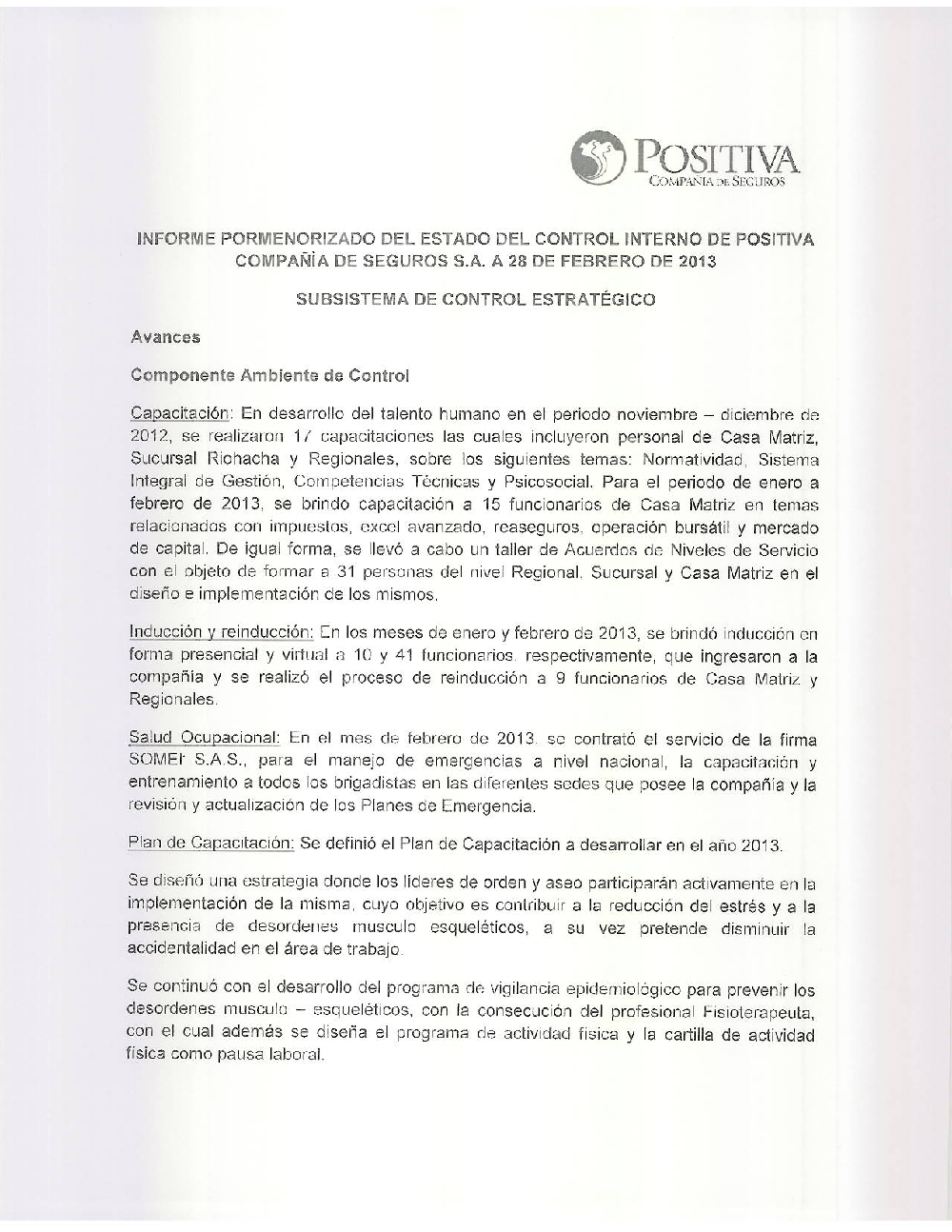 POSITIVA
COMPAÑIA DE SEGUROS

INFORME PORMENORIZADO DEL ESTADO DEL CONTROL INTERNO DE POSITIVA COMPAÑÍA DE SEGUROS S.A. A 28 DE FEBRERO DE 2013

SUBSISTEMA DE CONTROL ESTRATÉGICO

Avances

Componente Ambiente de Control

Capacitación: En desarrollo del talento humano en el periodo noviembre – diciembre de 2012, se realizaron 17 capacitaciones las cuales incluyeron personal de Casa Matriz, Sucursal Riohacha y Regionales, sobre los siguientes temas: Normatividad, Sistema Integral de Gestión, Competencias Técnicas y Psicosocial. Para el periodo de enero a febrero de 2013, se brindo capacitación a 15 funcionarios de Casa Matriz en temas relacionados con impuestos, excel avanzado, reaseguros, operación bursátil y mercado de capital. De igual forma, se llevó a cabo un taller de Acuerdos de Niveles de Servicio con el objeto de formar a 31 personas del nivel Regional, Sucursal y Casa Matriz en el diseño e implementación de los mismos.

Inducción y reinducción: En los meses de enero y febrero de 2013, se brindó inducción en forma presencial y virtual a 10 y 41 funcionarios, respectivamente, que ingresaron a la compañía y se realizó el proceso de reinducción a 9 funcionarios de Casa Matriz y Regionales.

Salud Ocupacional: En el mes de febrero de 2013, se contrató el servicio de la firma SOMEF S.A.S., para el manejo de emergencias a nivel nacional, la capacitación y entrenamiento a todos los brigadistas en las diferentes sedes que posee la compañía y la revisión y actualización de los Planes de Emergencia.

Plan de Capacitación: Se definió el Plan de Capacitación a desarrollar en el año 2013.

Se diseñó una estrategia donde los líderes de orden y aseo participarán activamente en la implementación de la misma, cuyo objetivo es contribuir a la reducción del estrés y a la presencia de desordenes musculo esqueléticos, a su vez pretende disminuir la accidentalidad en el área de trabajo.

Se continuó con el desarrollo del programa de vigilancia epidemiológico para prevenir los desordenes musculo – esqueléticos, con la consecución del profesional Fisioterapeuta, con el cual además se diseña el programa de actividad física y la cartilla de actividad física como pausa laboral.